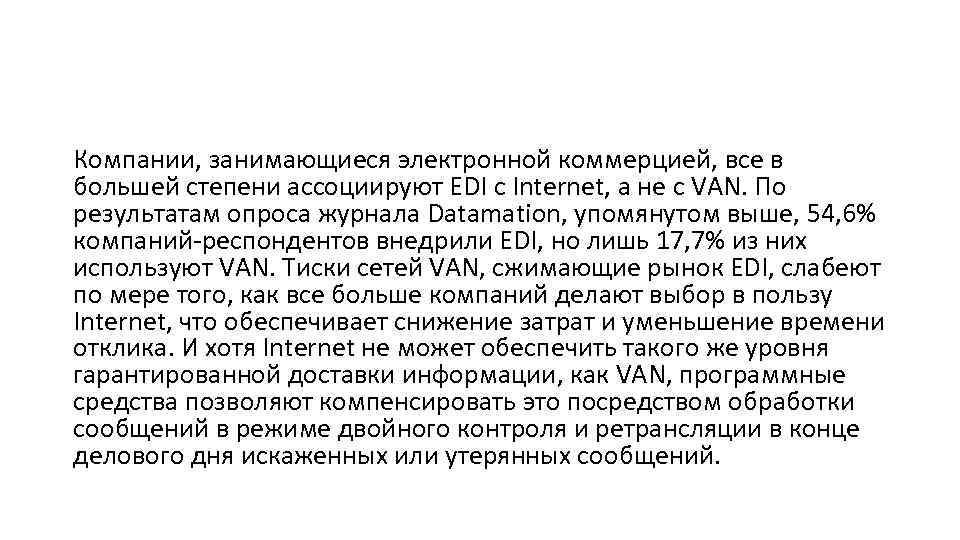 Компании, занимающиеся электронной коммерцией, все в большей степени ассоциируют EDI с Internet, а не с VAN. По результатам опроса журнала Datamation, упомянутом выше, 54,6% компаний-респондентов внедрили EDI, но лишь 17,7% из них используют VAN. Тиски сетей VAN, сжимающие рынок EDI, слабеют по мере того, как все больше компаний делают выбор в пользу Internet, что обеспечивает снижение затрат и уменьшение времени отклика. И хотя Internet не может обеспечить такого же уровня гарантированной доставки информации, как VAN, программные средства позволяют компенсировать это посредством обработки сообщений в режиме двойного контроля и ретрансляции в конце делового дня искаженных или утерянных сообщений.